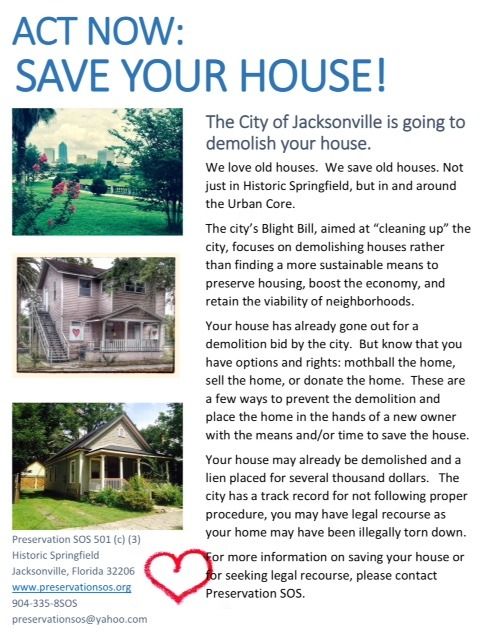 ACT NOW:
SAVE YOUR HOUSE!

The City of Jacksonville is going to demolish your house.

We love old houses. We save old houses. Not just in Historic Springfield, but in and around the Urban Core.

The city's Blight Bill, aimed at "cleaning up" the city, focuses on demolishing houses rather than finding a more sustainable means to preserve housing, boost the economy, and retain the viability of neighborhoods.

Your house has already gone out for a demolition bid by the city. But know that you have options and rights: mothball the home, sell the home, or donate the home. These are a few ways to prevent the demolition and place the home in the hands of a new owner with the means and/or time to save the house.

Your house may already be demolished and a lien placed for several thousand dollars. The city has a track record for not following proper procedure, you may have legal recourse as your home may have been illegally torn down.

For more information on saving your house or for seeking legal recourse, please contact Preservation SOS.

Preservation SOS 501 (c) (3)
Historic Springfield
Jacksonville, Florida 32206
www.preservationsos.org
904-335-8SOS
preservationsos@yahoo.com